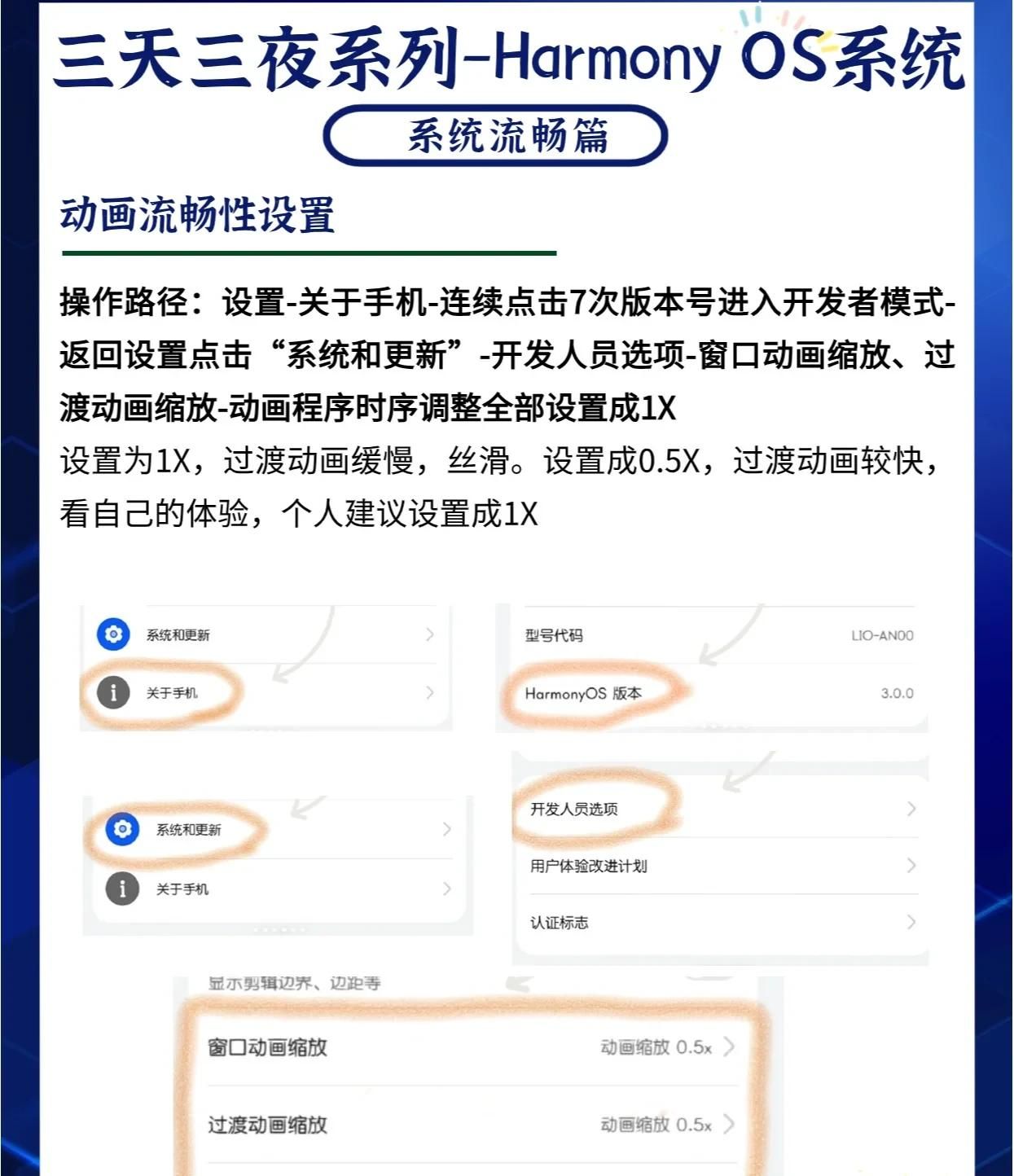 三天三夜系列-Harmony OS系统

系统流畅篇

动画流畅性设置

操作路径：设置-关于手机-连续点击7次版本号进入开发者模式-返回设置点击“系统和更新”-开发人员选项-窗口动画缩放、过渡动画缩放-动画程序时序调整全部设置成1X

设置为1X，过渡动画缓慢，丝滑。设置成0.5X，过渡动画较快，看自己的体验，个人建议设置成1X

系统和更新
关于手机

型号代码 LIO-AN00
HarmonyOS 版本 3.0.0

系统和更新
关于手机

开发人员选项
用户体验改进计划
认证标志

显示剪辑边界、边距等
窗口动画缩放 动画缩放 0.5x
过渡动画缩放 动画缩放 0.5x